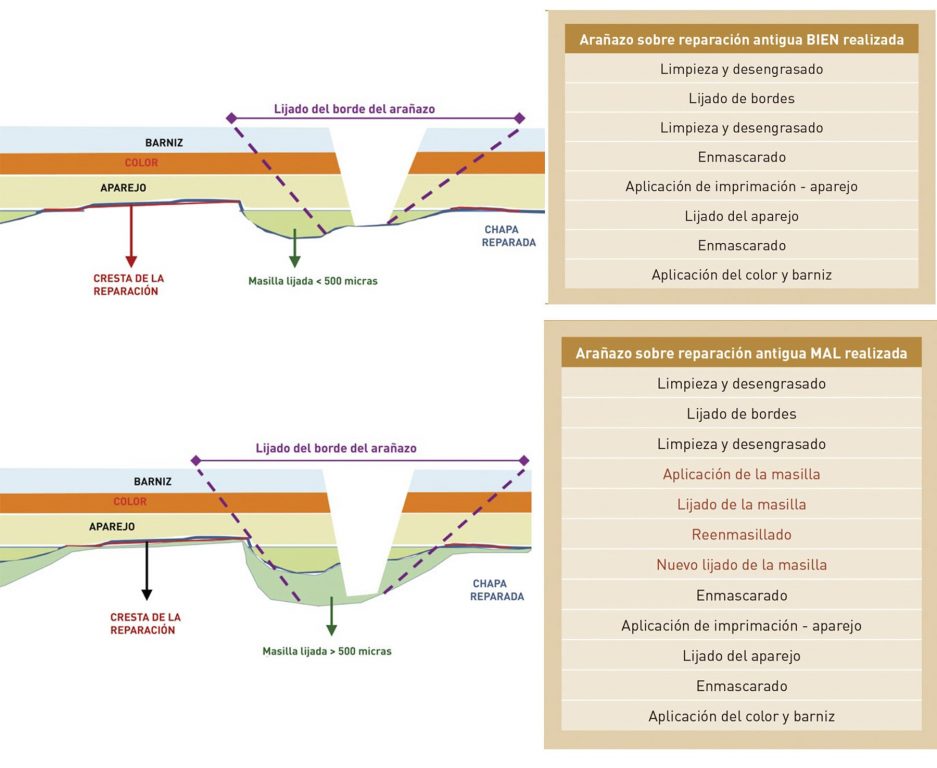 Lijado del borde del arañazo

BARNIZ

COLOR

APAREJO

CHAPA REPARADA

CRESTA DE LA REPARACIÓN

Masilla lijada < 500 micras

| Arañazo sobre reparación antigua BIEN realizada |
|---|
| Limpieza y desengrasado |
| Lijado de bordes |
| Limpieza y desengrasado |
| Enmascarado |
| Aplicación de imprimación - aparejo |
| Lijado del aparejo |
| Enmascarado |
| Aplicación del color y barniz |

Lijado del borde del arañazo

BARNIZ

COLOR

APAREJO

CHAPA REPARADA

CRESTA DE LA REPARACIÓN

Masilla lijada > 500 micras

| Arañazo sobre reparación antigua MAL realizada |
|---|
| Limpieza y desengrasado |
| Lijado de bordes |
| Limpieza y desengrasado |
| Aplicación de la masilla |
| Lijado de la masilla |
| Reenmasillado |
| Nuevo lijado de la masilla |
| Enmascarado |
| Aplicación de imprimación - aparejo |
| Lijado del aparejo |
| Enmascarado |
| Aplicación del color y barniz |